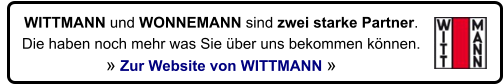 WITTMANN und WONNEMANN sind zwei starke Partner.
Die haben noch mehr was Sie über uns bekommen können.
» Zur Website von WITTMANN »

WITT MANN